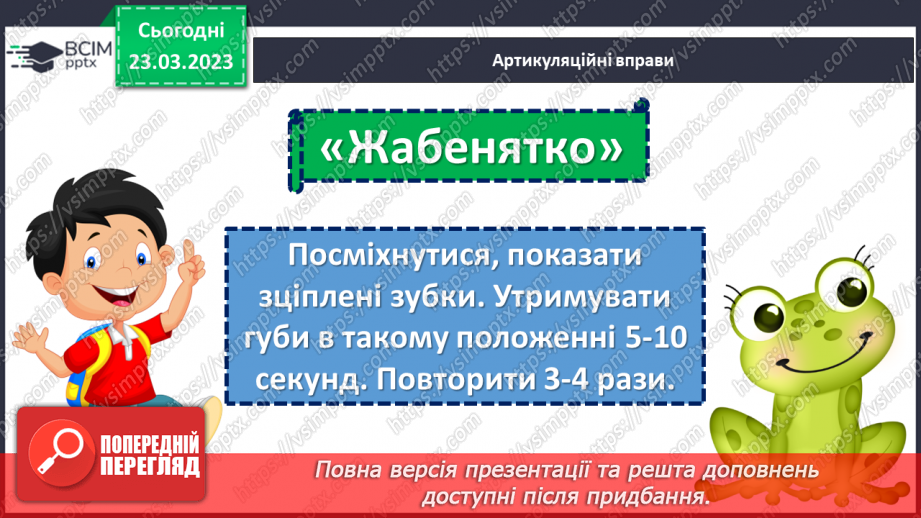 ВСІМ pptx

Сьогодні 23.03.2023

Артикуляційні вправи

«Жабенятко»

Посміхнутися, показати зціплені зубки. Утримувати губи в такому положенні 5-10 секунд. Повторити 3-4 рази.

ПОПЕРЕДНІЙ ПЕРЕГЛЯД

Повна версія презентації та решта доповнень доступні після придбання.

https://vsimpptx.com